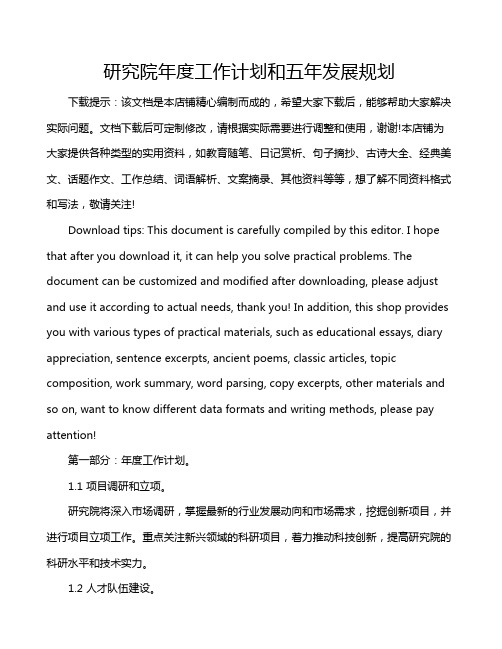 研究院年度工作计划和五年发展规划

下载提示：该文档是本店铺精心编制而成的，希望大家下载后，能够帮助大家解决实际问题。文档下载后可定制修改，请根据实际需要进行调整和使用，谢谢!本店铺为大家提供各种类型的实用资料，如教育随笔、日记赏析、句子摘抄、古诗大全、经典美文、话题作文、工作总结、词语解析、文案摘录、其他资料等等，想了解不同资料格式和写法，敬请关注!

Download tips: This document is carefully compiled by this editor. I hope that after you download it, it can help you solve practical problems. The document can be customized and modified after downloading, please adjust and use it according to actual needs, thank you! In addition, this shop provides you with various types of practical materials, such as educational essays, diary appreciation, sentence excerpts, ancient poems, classic articles, topic composition, work summary, word parsing, copy excerpts, other materials and so on, want to know different data formats and writing methods, please pay attention!

第一部分：年度工作计划。

1.1 项目调研和立项。

研究院将深入市场调研，掌握最新的行业发展动向和市场需求，挖掘创新项目，并进行项目立项工作。重点关注新兴领域的科研项目，着力推动科技创新，提高研究院的科研水平和技术实力。

1.2 人才队伍建设。